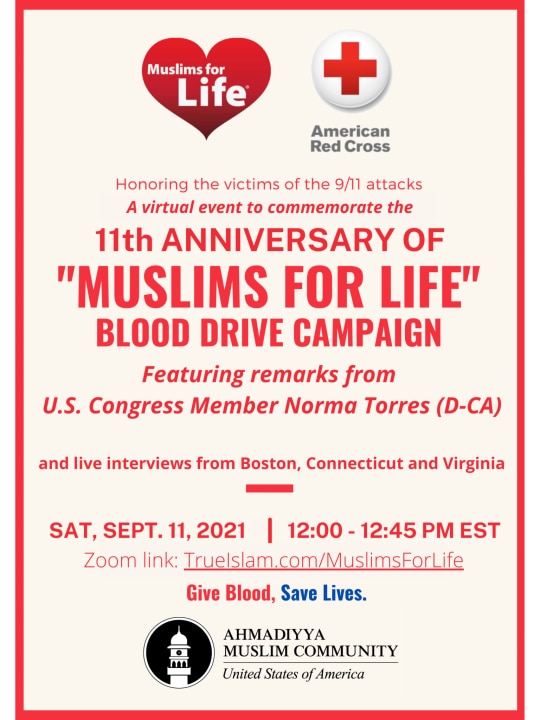 Muslims for Life

American Red Cross

Honoring the victims of the 9/11 attacks

A virtual event to commemorate the

11th ANNIVERSARY OF

"MUSLIMS FOR LIFE"

BLOOD DRIVE CAMPAIGN

Featuring remarks from

U.S. Congress Member Norma Torres (D-CA)

and live interviews from Boston, Connecticut and Virginia

SAT, SEPT. 11, 2021 | 12:00 - 12:45 PM EST

Zoom link: TrueIslam.com/MuslimsForLife

Give Blood, Save Lives.

AHMADIYYA MUSLIM COMMUNITY

United States of America